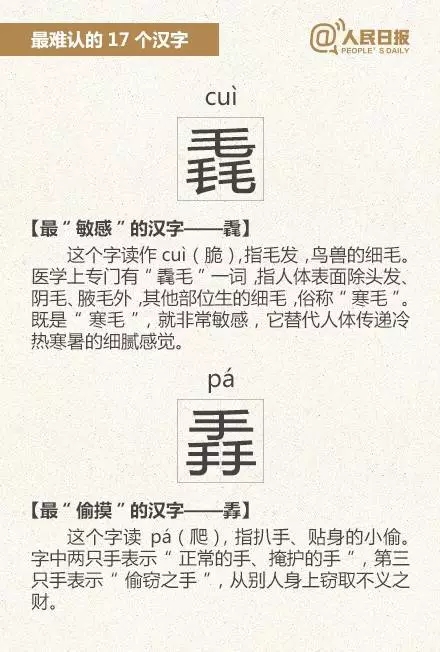 最难认的 17 个汉字

@人民日报
PEOPLE' S DAILY

cuì

毳

【最“敏感”的汉字——毳】

这个字读作 cuì（脆），指毛发，鸟兽的细毛。医学上专门有“毳毛”一词，指人体表面除头发、阴毛、腋毛外，其他部位生的细毛，俗称“寒毛”。既是“寒毛”，就非常敏感，它替代人体传递冷热寒暑的细腻感觉。

pá

掱

【最“偷摸”的汉字——掱】

这个字读 pá（爬），指扒手、贴身的小偷。字中两只手表示“正常的手、掩护的手”，第三只手表示“偷窃之手”，从别人身上窃取不义之财。